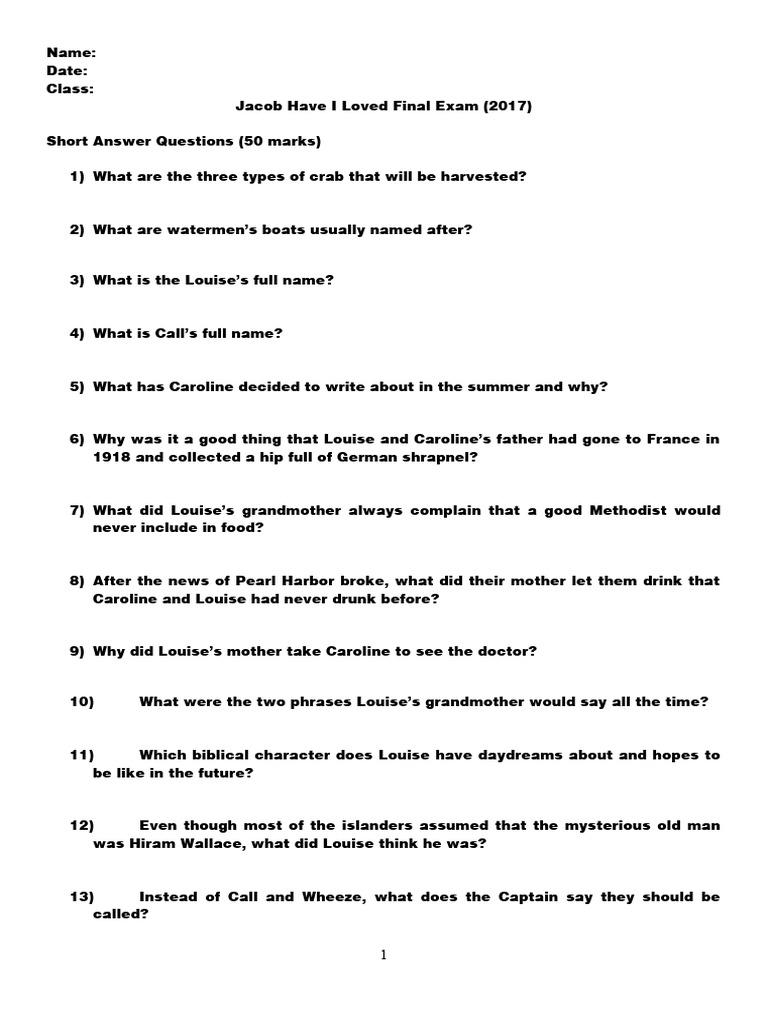 Name:
Date:
Class:

Jacob Have I Loved Final Exam (2017)

Short Answer Questions (50 marks)

1) What are the three types of crab that will be harvested?

2) What are watermen's boats usually named after?

3) What is the Louise's full name?

4) What is Call's full name?

5) What has Caroline decided to write about in the summer and why?

6) Why was it a good thing that Louise and Caroline's father had gone to France in 1918 and collected a hip full of German shrapnel?

7) What did Louise's grandmother always complain that a good Methodist would never include in food?

8) After the news of Pearl Harbor broke, what did their mother let them drink that Caroline and Louise had never drunk before?

9) Why did Louise's mother take Caroline to see the doctor?

10) What were the two phrases Louise's grandmother would say all the time?

11) Which biblical character does Louise have daydreams about and hopes to be like in the future?

12) Even though most of the islanders assumed that the mysterious old man was Hiram Wallace, what did Louise think he was?

13) Instead of Call and Wheeze, what does the Captain say they should be called?

1